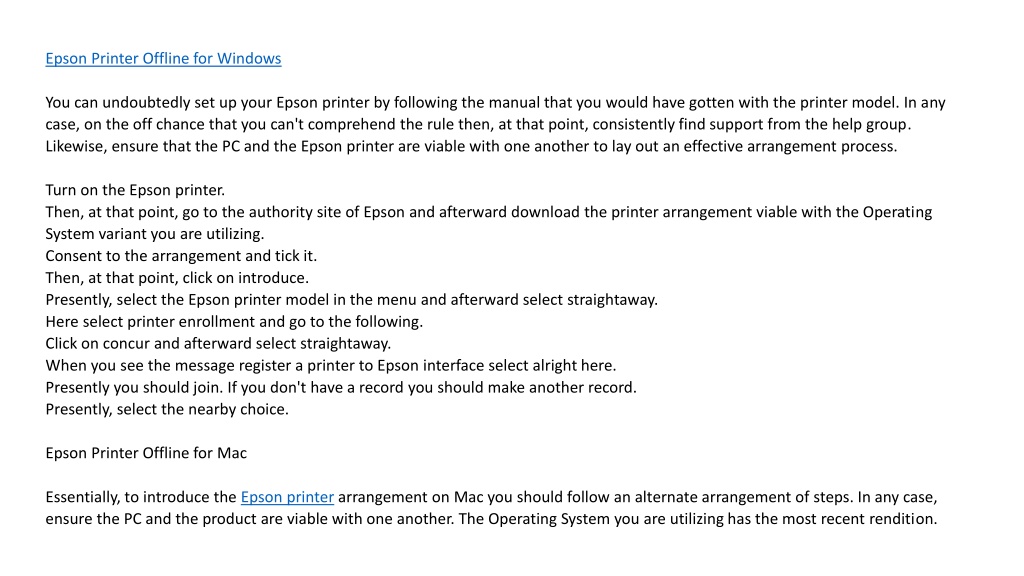 Epson Printer Offline for Windows

You can undoubtedly set up your Epson printer by following the manual that you would have gotten with the printer model. In any case, on the off chance that you can't comprehend the rule then, at that point, consistently find support from the help group. Likewise, ensure that the PC and the Epson printer are viable with one another to lay out an effective arrangement process.

Turn on the Epson printer.
Then, at that point, go to the authority site of Epson and afterward download the printer arrangement viable with the Operating System variant you are utilizing.
Consent to the arrangement and tick it.
Then, at that point, click on introduce.
Presently, select the Epson printer model in the menu and afterward select straightaway.
Here select printer enrollment and go to the following.
Click on concur and afterward select straightaway.
When you see the message register a printer to Epson interface select alright here.
Presently you should join. If you don't have a record you should make another record.
Presently, select the nearby choice.

Epson Printer Offline for Mac

Essentially, to introduce the Epson printer arrangement on Mac you should follow an alternate arrangement of steps. In any case, ensure the PC and the product are viable with one another. The Operating System you are utilizing has the most recent rendition.